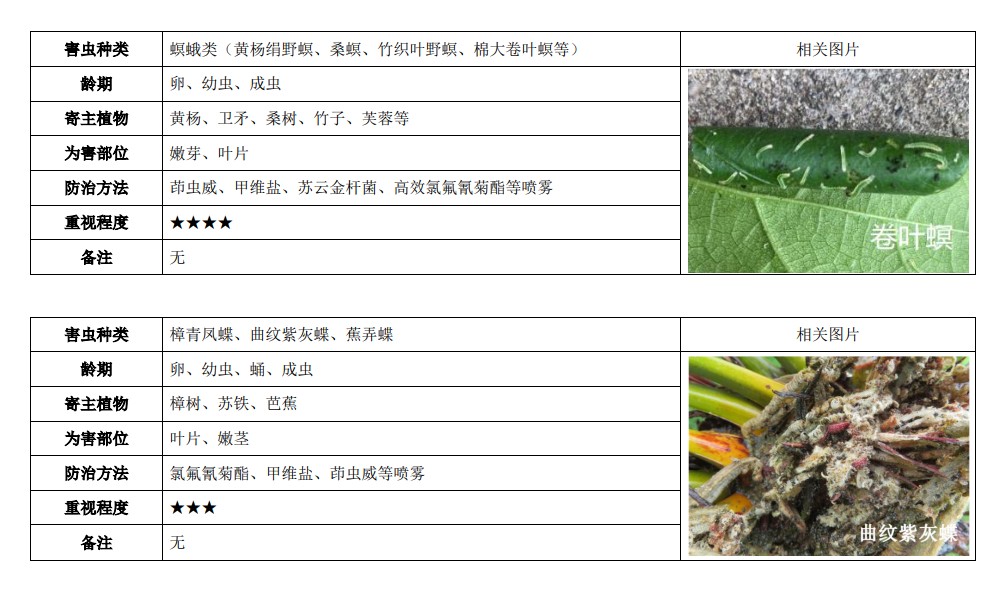 | 害虫种类 | 螟蛾类（黄杨绢野螟、桑螟、竹织叶野螟、棉大卷叶螟等） | 相关图片 |
|---|---|---|
| 龄期 | 卵、幼虫、成虫 | 卷叶螟 |
| 寄主植物 | 黄杨、卫矛、桑树、竹子、芙蓉等 | |
| 为害部位 | 嫩芽、叶片 | |
| 防治方法 | 茚虫威、甲维盐、苏云金杆菌、高效氯氟氰菊酯等喷雾 | |
| 重视程度 | ★★★★ | |
| 备注 | 无 | |

| 害虫种类 | 樟青凤蝶、曲纹紫灰蝶、蕉弄蝶 | 相关图片 |
|---|---|---|
| 龄期 | 卵、幼虫、蛹、成虫 | 曲纹紫灰蝶 |
| 寄主植物 | 樟树、苏铁、芭蕉 | |
| 为害部位 | 叶片、嫩茎 | |
| 防治方法 | 氯氟氰菊酯、甲维盐、茚虫威等喷雾 | |
| 重视程度 | ★★★ | |
| 备注 | 无 | |